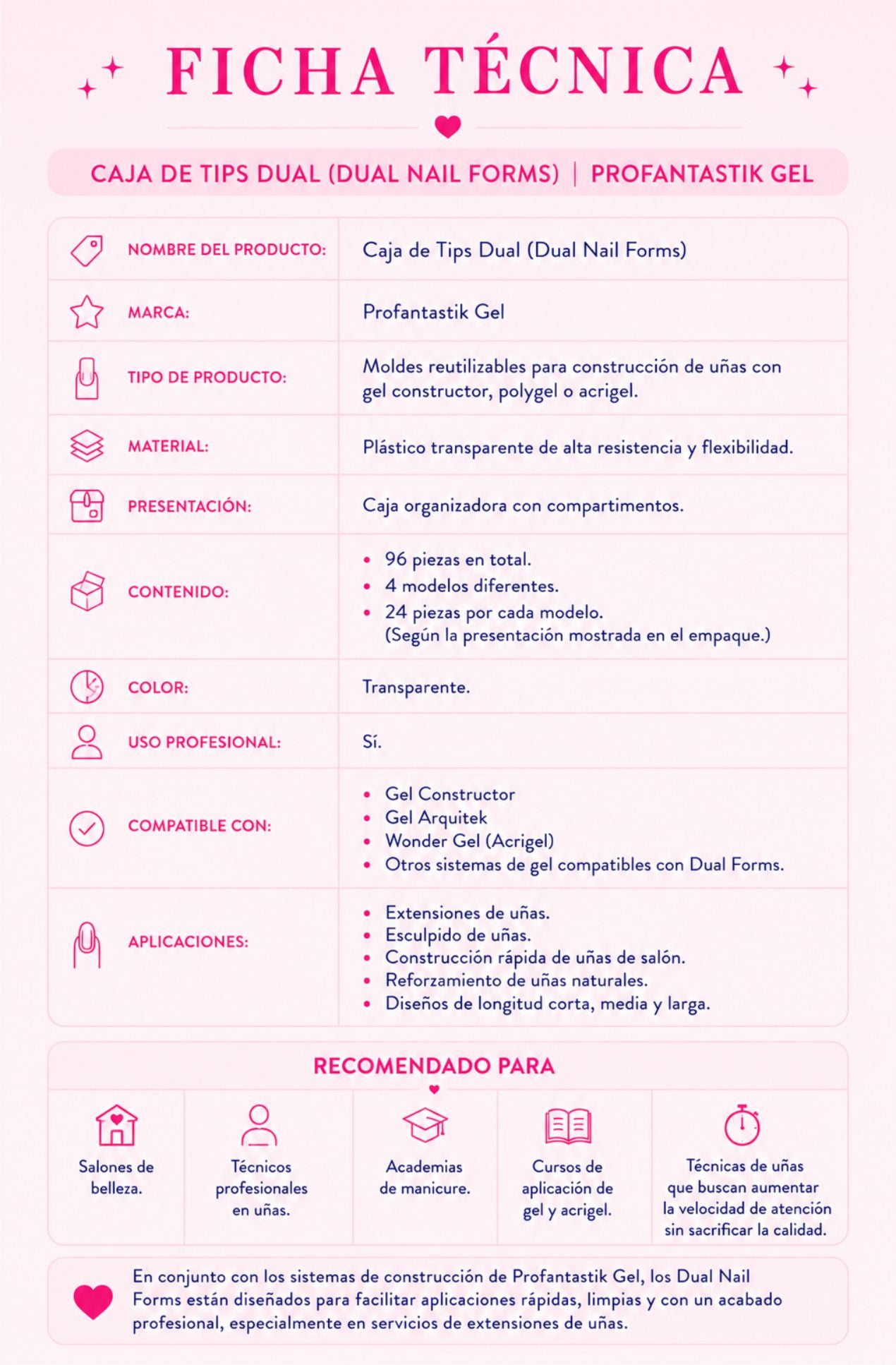 FICHA TÉCNICA

CAJA DE TIPS DUAL (DUAL NAIL FORMS) | PROFANTASTIK GEL

| | |
|---|---|
| NOMBRE DEL PRODUCTO: | Caja de Tips Dual (Dual Nail Forms) |
| MARCA: | Profantastik Gel |
| TIPO DE PRODUCTO: | Moldes reutilizables para construcción de uñas con gel constructor, polygel o acrigel. |
| MATERIAL: | Plástico transparente de alta resistencia y flexibilidad. |
| PRESENTACIÓN: | Caja organizadora con compartimentos. |
| CONTENIDO: | • 96 piezas en total. • 4 modelos diferentes. • 24 piezas por cada modelo. (Según la presentación mostrada en el empaque.) |
| COLOR: | Transparente. |
| USO PROFESIONAL: | Sí. |
| COMPATIBLE CON: | • Gel Constructor • Gel Arquitek • Wonder Gel (Acrigel) • Otros sistemas de gel compatibles con Dual Forms. |
| APLICACIONES: | • Extensiones de uñas. • Esculpido de uñas. • Construcción rápida de uñas de salón. • Reforzamiento de uñas naturales. • Diseños de longitud corta, media y larga. |

RECOMENDADO PARA

Salones de belleza.

Técnicos profesionales en uñas.

Academias de manicure.

Cursos de aplicación de gel y acrigel.

Técnicas de uñas que buscan aumentar la velocidad de atención sin sacrificar la calidad.

En conjunto con los sistemas de construcción de Profantastik Gel, los Dual Nail Forms están diseñados para facilitar aplicaciones rápidas, limpias y con un acabado profesional, especialmente en servicios de extensiones de uñas.